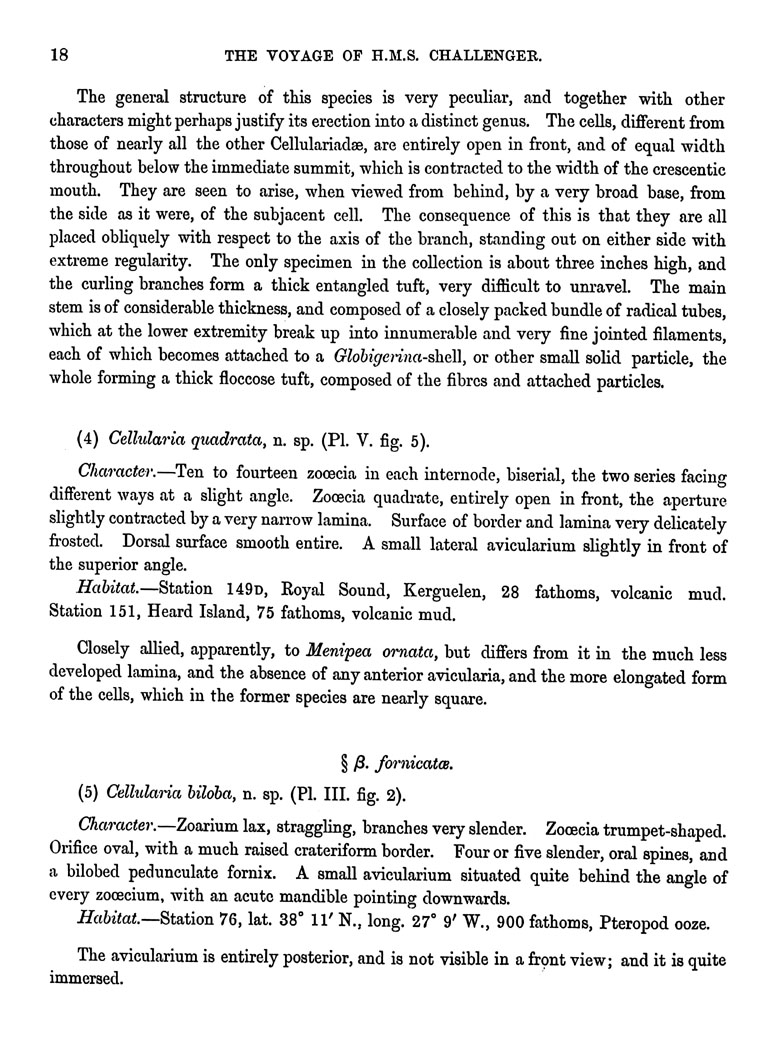 18 THE VOYAGE OF H.M.S. CHALLENGER.

The general structure of this species is very peculiar, and together with other characters might perhaps justify its erection into a distinct genus. The cells, different from those of nearly all the other Cellulariadæ, are entirely open in front, and of equal width throughout below the immediate summit, which is contracted to the width of the crescentic mouth. They are seen to arise, when viewed from behind, by a very broad base, from the side as it were, of the subjacent cell. The consequence of this is that they are all placed obliquely with respect to the axis of the branch, standing out on either side with extreme regularity. The only specimen in the collection is about three inches high, and the curling branches form a thick entangled tuft, very difficult to unravel. The main stem is of considerable thickness, and composed of a closely packed bundle of radical tubes, which at the lower extremity break up into innumerable and very fine jointed filaments, each of which becomes attached to a Globigerina-shell, or other small solid particle, the whole forming a thick floccose tuft, composed of the fibres and attached particles.

(4) Cellularia quadrata, n. sp. (Pl. V. fig. 5).

Character.—Ten to fourteen zoœcia in each internode, biserial, the two series facing different ways at a slight angle. Zoœcia quadrate, entirely open in front, the aperture slightly contracted by a very narrow lamina. Surface of border and lamina very delicately frosted. Dorsal surface smooth entire. A small lateral avicularium slightly in front of the superior angle.

Habitat.—Station 149D, Royal Sound, Kerguelen, 28 fathoms, volcanic mud. Station 151, Heard Island, 75 fathoms, volcanic mud.

Closely allied, apparently, to Menipea ornata, but differs from it in the much less developed lamina, and the absence of any anterior avicularia, and the more elongated form of the cells, which in the former species are nearly square.

§ β. fornicatæ.

(5) Cellularia biloba, n. sp. (Pl. III. fig. 2).

Character.—Zoarium lax, straggling, branches very slender. Zoœcia trumpet-shaped. Orifice oval, with a much raised crateriform border. Four or five slender, oral spines, and a bilobed pedunculate fornix. A small avicularium situated quite behind the angle of every zoœcium, with an acute mandible pointing downwards.

Habitat.—Station 76, lat. 38° 11′ N., long. 27° 9′ W., 900 fathoms, Pteropod ooze.

The avicularium is entirely posterior, and is not visible in a front view; and it is quite immersed.